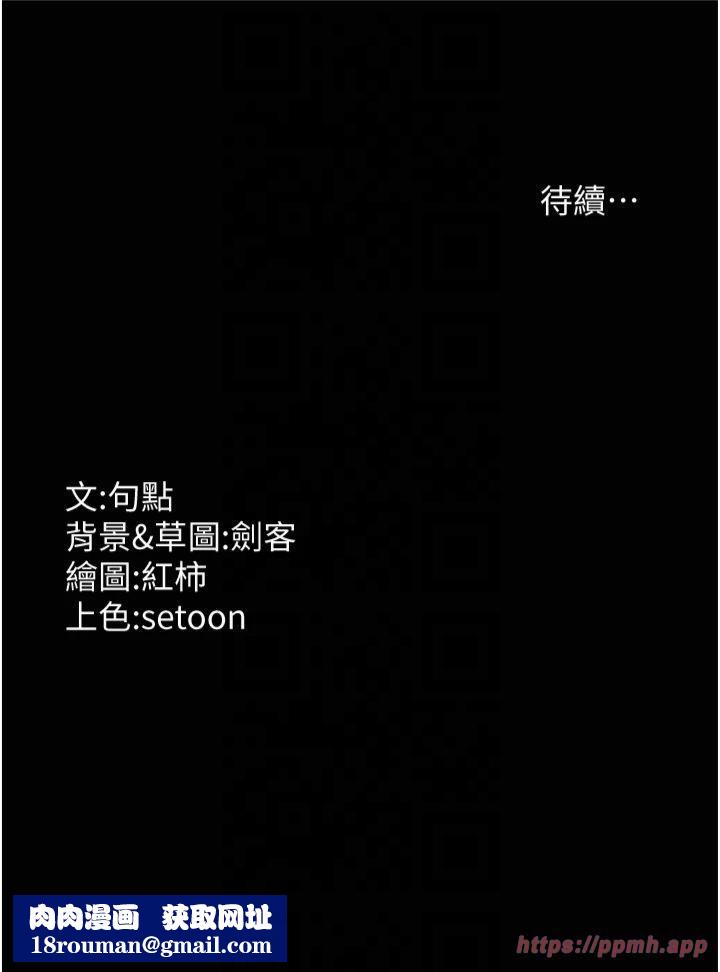 待續…

文:句點
背景&草圖:劍客
繪圖:紅柿
上色:setoon

肉肉漫画 获取网址
18rouman@gmail.com

https://ppmh.app